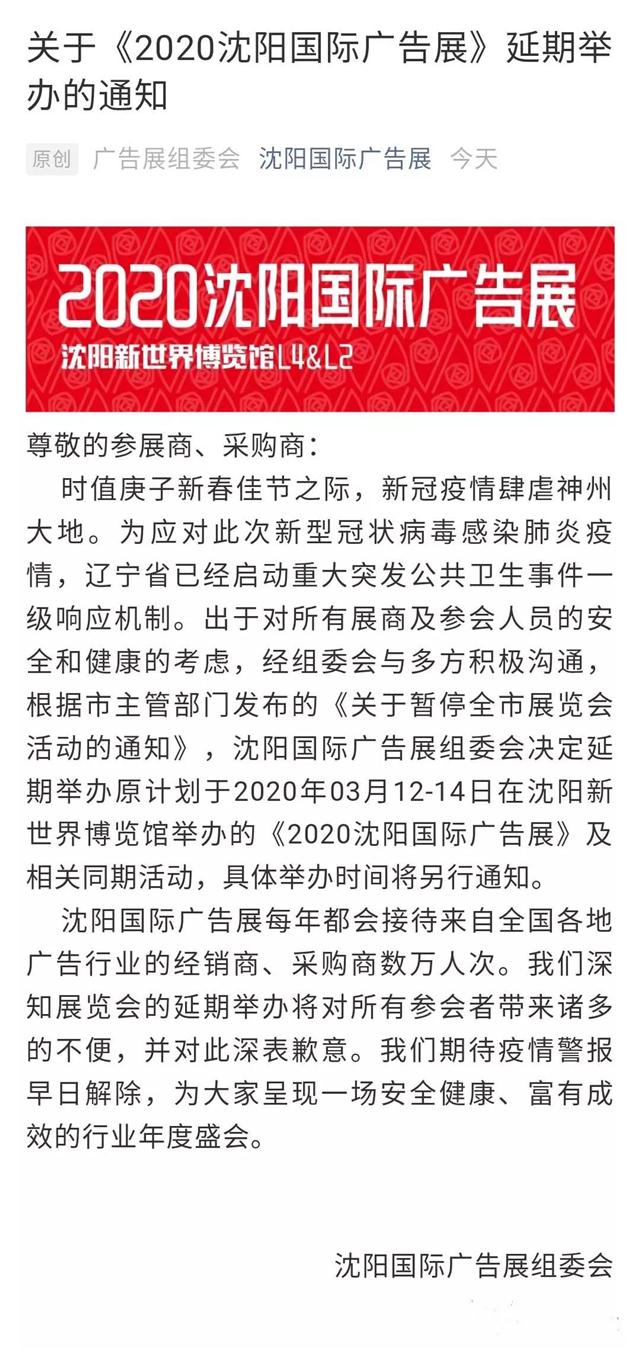 关于《2020沈阳国际广告展》延期举办的通知

原创 广告展组委会 沈阳国际广告展 今天

2020沈阳国际广告展
沈阳新世界博览馆L4&L2

尊敬的参展商、采购商：

时值庚子新春佳节之际，新冠疫情肆虐神州大地。为应对此次新型冠状病毒感染肺炎疫情，辽宁省已经启动重大突发公共卫生事件一级响应机制。出于对所有展商及参会人员的安全和健康的考虑，经组委会与多方积极沟通，根据市主管部门发布的《关于暂停全市展览会活动的通知》，沈阳国际广告展组委会决定延期举办原计划于2020年03月12-14日在沈阳新世界博览馆举办的《2020沈阳国际广告展》及相关同期活动，具体举办时间将另行通知。

沈阳国际广告展每年都会接待来自全国各地广告行业的经销商、采购商数万人次。我们深知展览会的延期举办将对所有参会者带来诸多的不便，并对此深表歉意。我们期待疫情警报早日解除，为大家呈现一场安全健康、富有成效的行业年度盛会。

沈阳国际广告展组委会